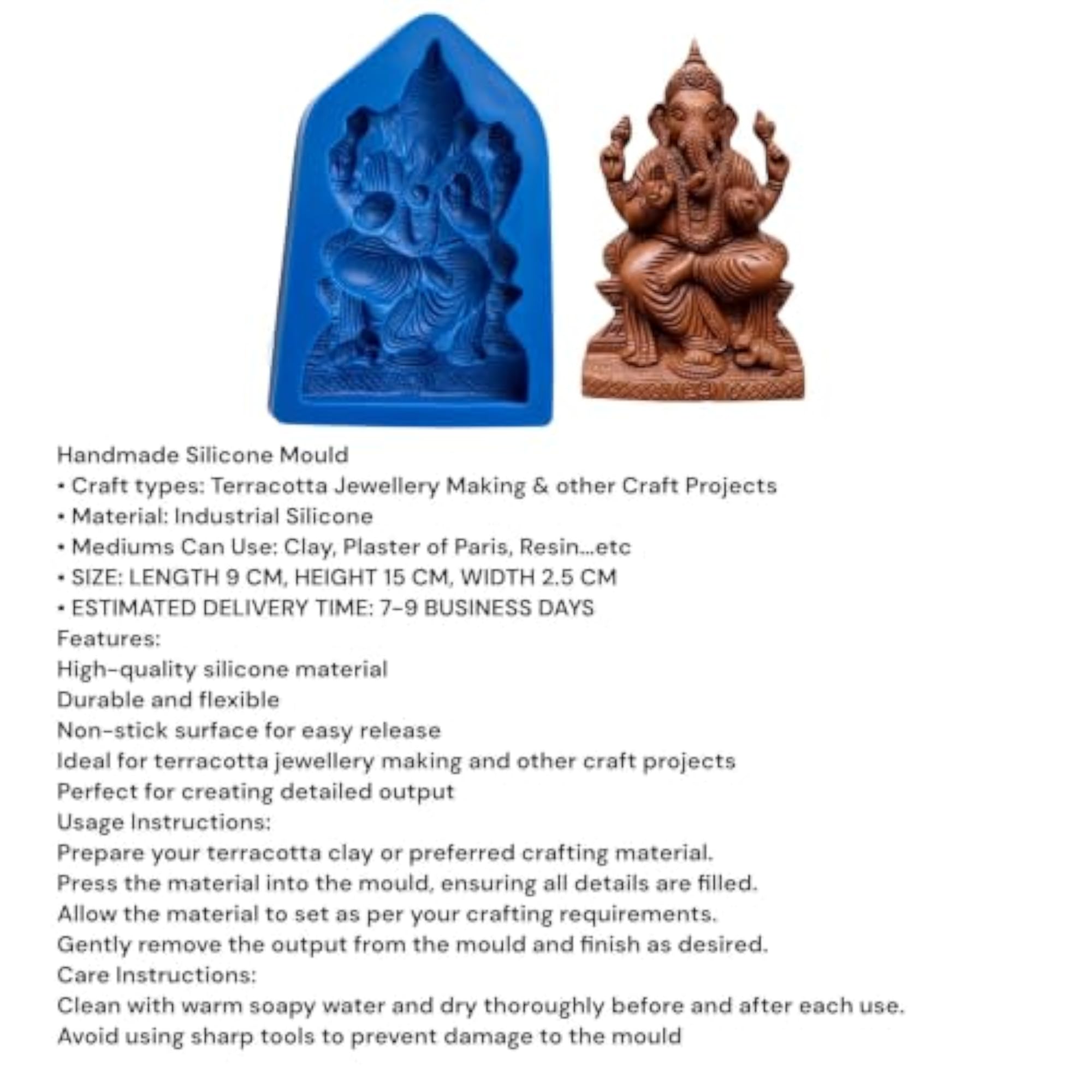 Handmade Silicone Mould
• Craft types: Terracotta Jewellery Making & other Craft Projects
• Material: Industrial Silicone
• Mediums Can Use: Clay, Plaster of Paris, Resin...etc
• SIZE: LENGTH 9 CM, HEIGHT 15 CM, WIDTH 2.5 CM
• ESTIMATED DELIVERY TIME: 7-9 BUSINESS DAYS
Features:
High-quality silicone material
Durable and flexible
Non-stick surface for easy release
Ideal for terracotta jewellery making and other craft projects
Perfect for creating detailed output
Usage Instructions:
Prepare your terracotta clay or preferred crafting material.
Press the material into the mould, ensuring all details are filled.
Allow the material to set as per your crafting requirements.
Gently remove the output from the mould and finish as desired.
Care Instructions:
Clean with warm soapy water and dry thoroughly before and after each use.
Avoid using sharp tools to prevent damage to the mould